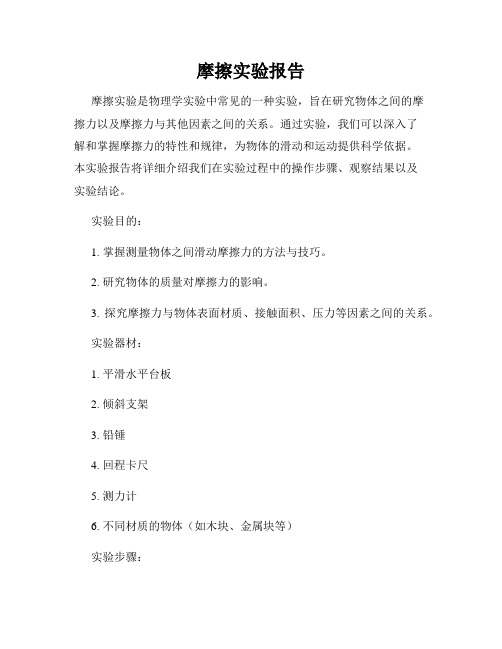 摩擦实验报告

摩擦实验是物理学实验中常见的一种实验，旨在研究物体之间的摩擦力以及摩擦力与其他因素之间的关系。通过实验，我们可以深入了解和掌握摩擦力的特性和规律，为物体的滑动和运动提供科学依据。本实验报告将详细介绍我们在实验过程中的操作步骤、观察结果以及实验结论。

实验目的：

1. 掌握测量物体之间滑动摩擦力的方法与技巧。

2. 研究物体的质量对摩擦力的影响。

3. 探究摩擦力与物体表面材质、接触面积、压力等因素之间的关系。

实验器材：

1. 平滑水平台板

2. 倾斜支架

3. 铅锤

4. 回程卡尺

5. 测力计

6. 不同材质的物体（如木块、金属块等）

实验步骤：